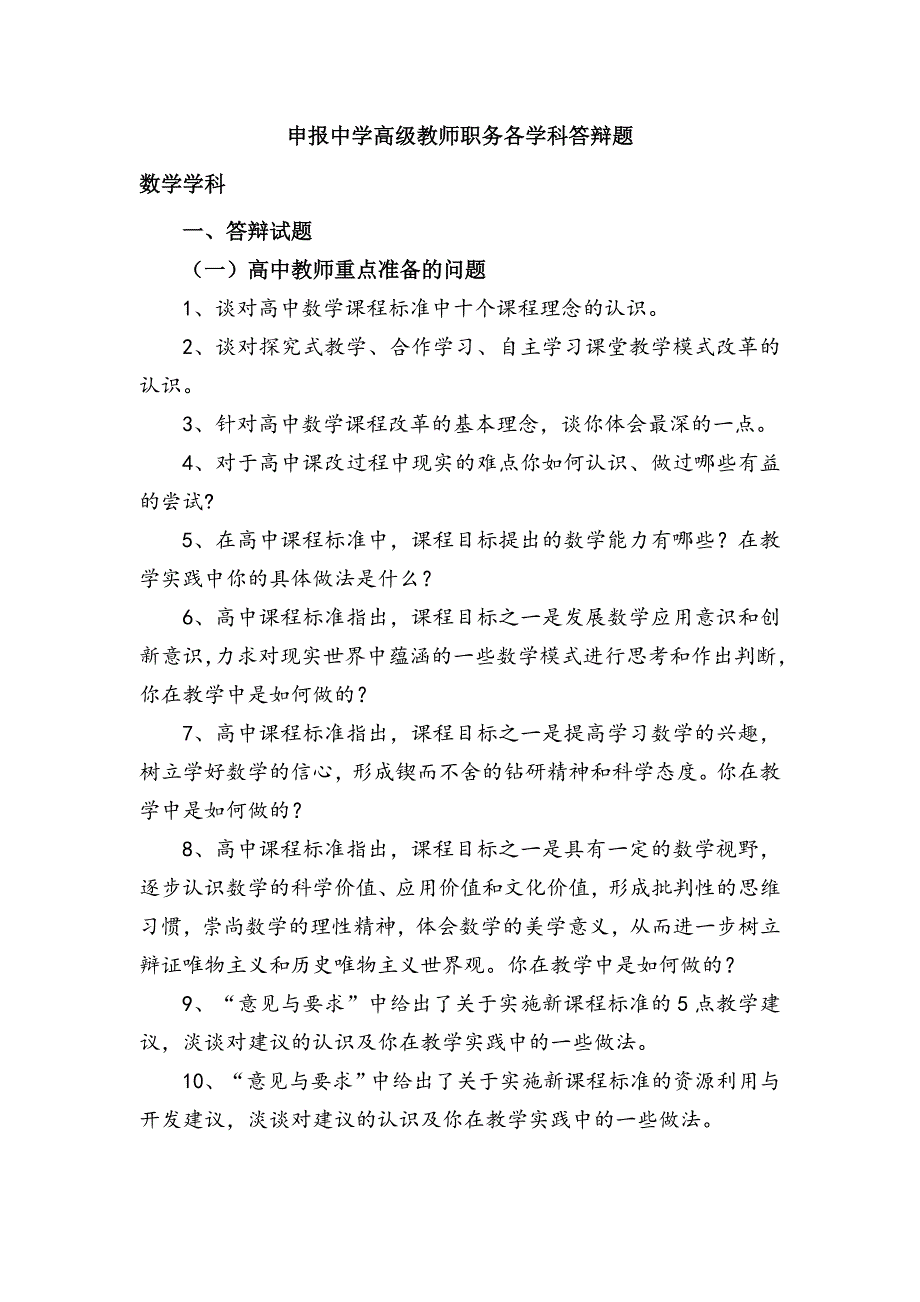 申报中学高级教师职务各学科答辩题

数学学科

一、答辩试题

（一）高中教师重点准备的问题

1、谈对高中数学课程标准中十个课程理念的认识。

2、谈对探究式教学、合作学习、自主学习课堂教学模式改革的认识。

3、针对高中数学课程改革的基本理念，谈你体会最深的一点。

4、对于高中课改过程中现实的难点你如何认识、做过哪些有益的尝试？

5、在高中课程标准中，课程目标提出的数学能力有哪些？在教学实践中你的具体做法是什么？

6、高中课程标准指出，课程目标之一是发展数学应用意识和创新意识,力求对现实世界中蕴涵的一些数学模式进行思考和作出判断,你在教学中是如何做的？

7、高中课程标准指出，课程目标之一是提高学习数学的兴趣，树立学好数学的信心，形成锲而不舍的钻研精神和科学态度。你在教学中是如何做的？

8、高中课程标准指出，课程目标之一是具有一定的数学视野，逐步认识数学的科学价值、应用价值和文化价值，形成批判性的思维习惯，崇尚数学的理性精神，体会数学的美学意义，从而进一步树立辩证唯物主义和历史唯物主义世界观。你在教学中是如何做的？

9、“意见与要求”中给出了关于实施新课程标准的5点教学建议，淡谈对建议的认识及你在教学实践中的一些做法。

10、“意见与要求”中给出了关于实施新课程标准的资源利用与开发建议，淡谈对建议的认识及你在教学实践中的一些做法。